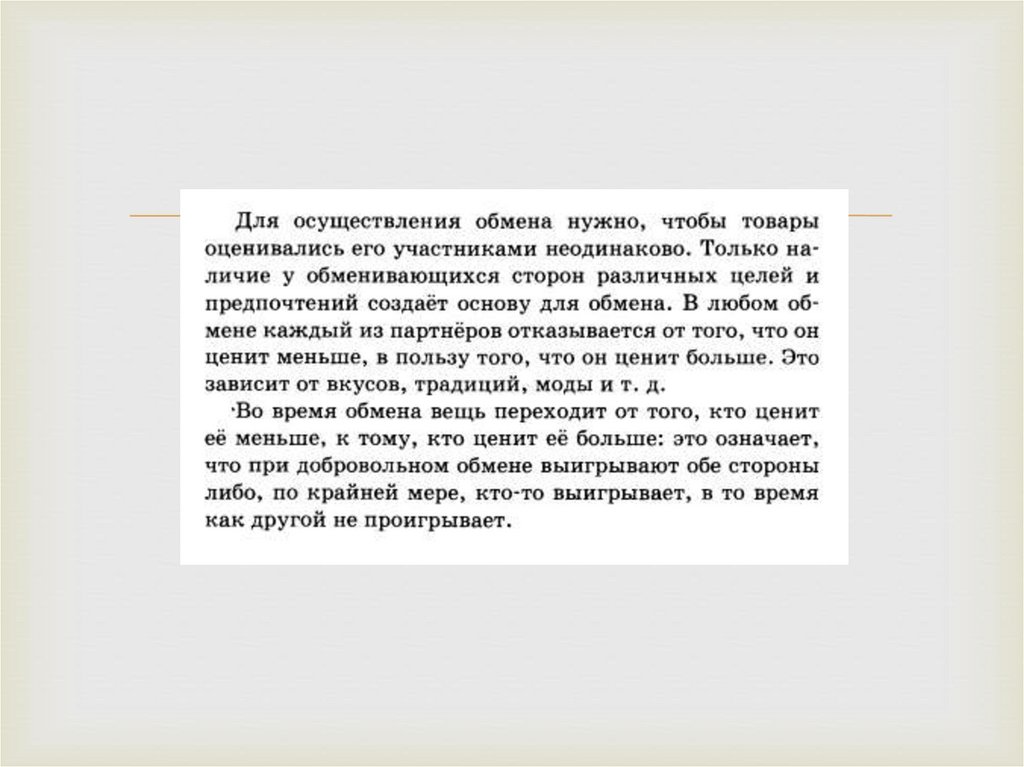 Для осуществления обмена нужно, чтобы товары оценивались его участниками неодинаково. Только наличие у обменивающихся сторон различных целей и предпочтений создаёт основу для обмена. В любом обмене каждый из партнёров отказывается от того, что он ценит меньше, в пользу того, что он ценит больше. Это зависит от вкусов, традиций, моды и т. д.

Во время обмена вещь переходит от того, кто ценит её меньше, к тому, кто ценит её больше: это означает, что при добровольном обмене выигрывают обе стороны либо, по крайней мере, кто-то выигрывает, в то время как другой не проигрывает.